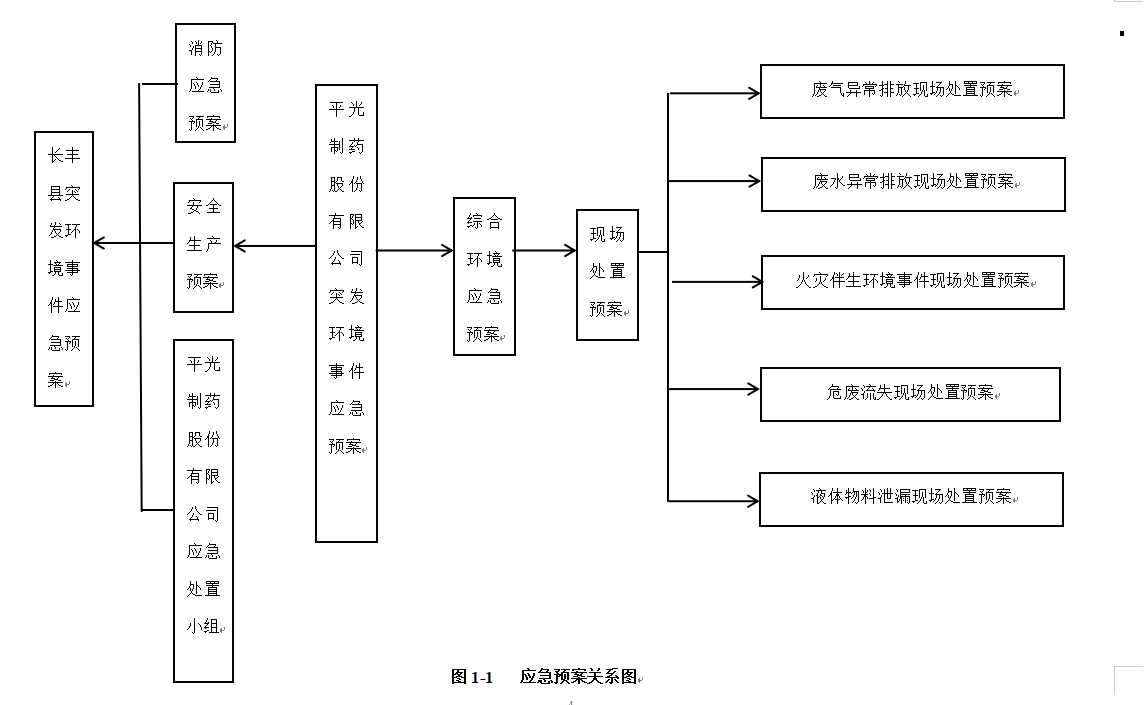 长丰县突发环境事件应急预案

消防应急预案

安全生产预案

平光制药股份有限公司应急处置小组

平光制药股份有限公司突发环境事件应急预案

综合环境应急预案

现场处置预案

废气异常排放现场处置预案

废水异常排放现场处置预案

火灾伴生环境事件现场处置预案

危废流失现场处置预案

液体物料泄漏现场处置预案

图 1-1　应急预案关系图